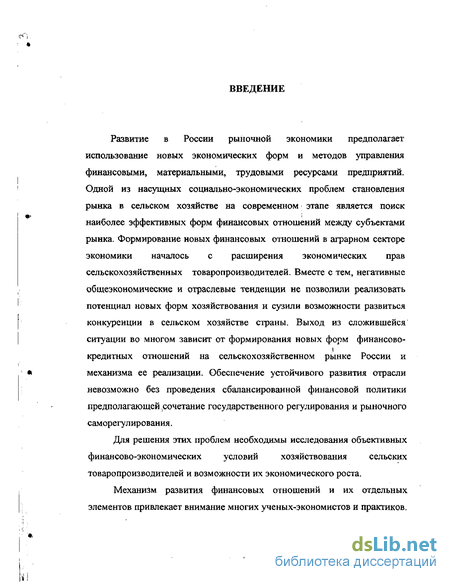 ВВЕДЕНИЕ

Развитие в России рыночной экономики предполагает использование новых экономических форм и методов управления финансовыми, материальными, трудовыми ресурсами предприятий. Одной из насущных социально-экономических проблем становления рынка в сельском хозяйстве на современном этапе является поиск наиболее эффективных форм финансовых отношений между субъектами рынка. Формирование новых финансовых отношений в аграрном секторе экономики началось с расширения экономических прав сельскохозяйственных товаропроизводителей. Вместе с тем, негативные общеэкономические и отраслевые тенденции не позволили реализовать потенциал новых форм хозяйствования и сузили возможности развиться конкуренции в сельском хозяйстве страны. Выход из сложившейся ситуации во многом зависит от формирования новых форм финансово-кредитных отношений на сельскохозяйственном рынке России и механизма ее реализации. Обеспечение устойчивого развития отрасли невозможно без проведения сбалансированной финансовой политики предполагающей сочетание государственного регулирования и рыночного саморегулирования.

Для решения этих проблем необходимы исследования объективных финансово-экономических условий хозяйствования сельских товаропроизводителей и возможности их экономического роста.

Механизм развития финансовых отношений и их отдельных элементов привлекает внимание многих ученых-экономистов и практиков.

dsLib.net
библиотека диссертаций